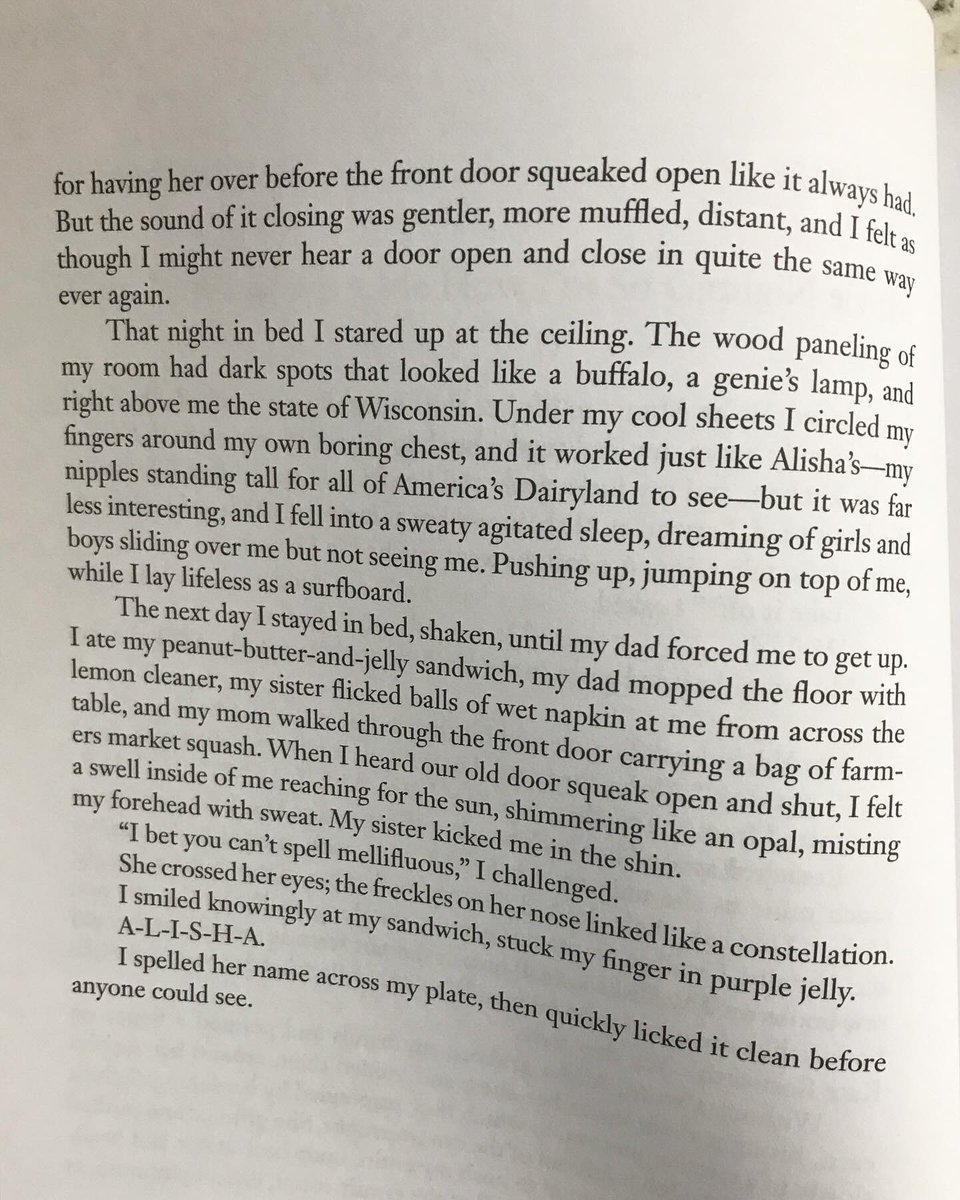 for having her over before the front door squeaked open like it always had. But the sound of it closing was gentler, more muffled, distant, and I felt as though I might never hear a door open and close in quite the same way ever again.

That night in bed I stared up at the ceiling. The wood paneling of my room had dark spots that looked like a buffalo, a genie's lamp, and right above me the state of Wisconsin. Under my cool sheets I circled my fingers around my own boring chest, and it worked just like Alisha's—my nipples standing tall for all of America's Dairyland to see—but it was far less interesting, and I fell into a sweaty agitated sleep, dreaming of girls and boys sliding over me but not seeing me. Pushing up, jumping on top of me, while I lay lifeless as a surfboard.

The next day I stayed in bed, shaken, until my dad forced me to get up. I ate my peanut-butter-and-jelly sandwich, my dad mopped the floor with lemon cleaner, my sister flicked balls of wet napkin at me from across the table, and my mom walked through the front door carrying a bag of farmers market squash. When I heard our old door squeak open and shut, I felt a swell inside of me reaching for the sun, shimmering like an opal, misting my forehead with sweat. My sister kicked me in the shin.

"I bet you can't spell mellifluous," I challenged.

She crossed her eyes; the freckles on her nose linked like a constellation.

I smiled knowingly at my sandwich, stuck my finger in purple jelly. A-L-I-S-H-A.

I spelled her name across my plate, then quickly licked it clean before anyone could see.